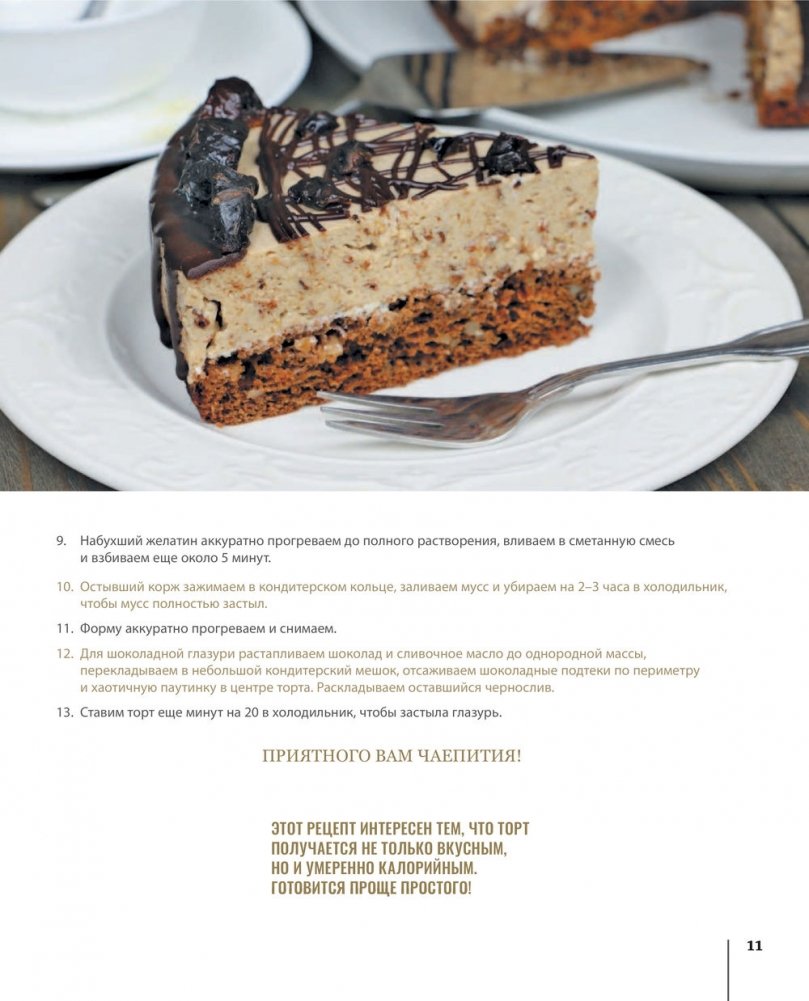 9. Набухший желатин аккуратно прогреваем до полного растворения, вливаем в сметанную смесь и взбиваем еще около 5 минут.

10. Остывший корж зажимаем в кондитерском кольце, заливаем мусс и убираем на 2–3 часа в холодильник, чтобы мусс полностью застыл.

11. Форму аккуратно прогреваем и снимаем.

12. Для шоколадной глазури растапливаем шоколад и сливочное масло до однородной массы, перекладываем в небольшой кондитерский мешок, отсаживаем шоколадные подтеки по периметру и хаотичную паутинку в центре торта. Раскладываем оставшийся чернослив.

13. Ставим торт еще минут на 20 в холодильник, чтобы застыла глазурь.

ПРИЯТНОГО ВАМ ЧАЕПИТИЯ!

ЭТОТ РЕЦЕПТ ИНТЕРЕСЕН ТЕМ, ЧТО ТОРТ
ПОЛУЧАЕТСЯ НЕ ТОЛЬКО ВКУСНЫМ,
НО И УМЕРЕННО КАЛОРИЙНЫМ.
ГОТОВИТСЯ ПРОЩЕ ПРОСТОГО!

11